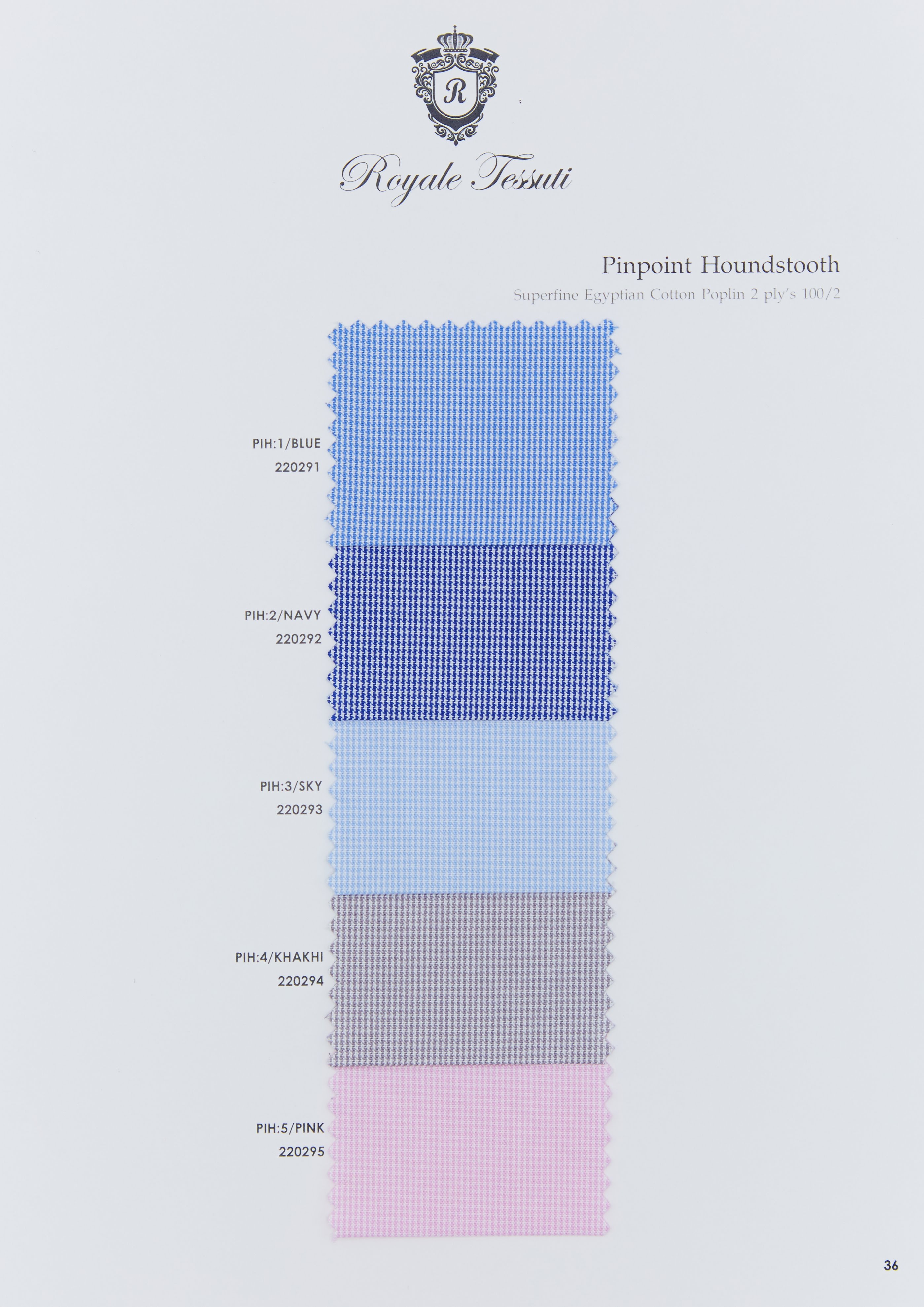 R

Royale Tessuti

Pinpoint Houndstooth

Superfine Egyptian Cotton Poplin 2 ply's 100/2

PIH:1/BLUE
220291

PIH:2/NAVY
220292

PIH:3/SKY
220293

PIH:4/KHAKHI
220294

PIH:5/PINK
220295

36